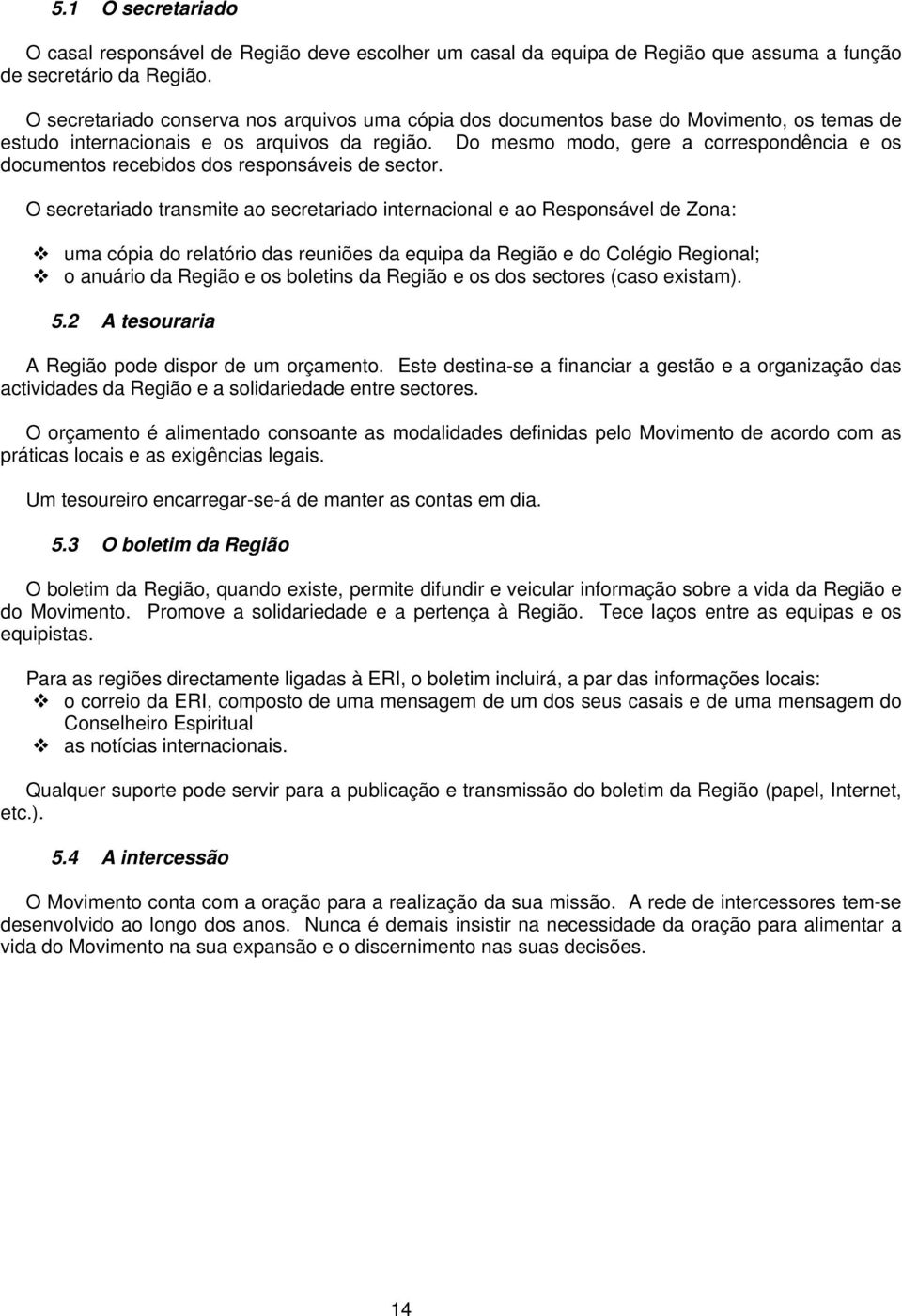 5.1 O secretariado

O casal responsável de Região deve escolher um casal da equipa de Região que assuma a função de secretário da Região.

O secretariado conserva nos arquivos uma cópia dos documentos base do Movimento, os temas de estudo internacionais e os arquivos da região. Do mesmo modo, gere a correspondência e os documentos recebidos dos responsáveis de sector.

O secretariado transmite ao secretariado internacional e ao Responsável de Zona:

❖ uma cópia do relatório das reuniões da equipa da Região e do Colégio Regional;
❖ o anuário da Região e os boletins da Região e os dos sectores (caso existam).

5.2 A tesouraria

A Região pode dispor de um orçamento. Este destina-se a financiar a gestão e a organização das actividades da Região e a solidariedade entre sectores.

O orçamento é alimentado consoante as modalidades definidas pelo Movimento de acordo com as práticas locais e as exigências legais.

Um tesoureiro encarregar-se-á de manter as contas em dia.

5.3 O boletim da Região

O boletim da Região, quando existe, permite difundir e veicular informação sobre a vida da Região e do Movimento. Promove a solidariedade e a pertença à Região. Tece laços entre as equipas e os equipistas.

Para as regiões directamente ligadas à ERI, o boletim incluirá, a par das informações locais:
❖ o correio da ERI, composto de uma mensagem de um dos seus casais e de uma mensagem do Conselheiro Espiritual
❖ as notícias internacionais.

Qualquer suporte pode servir para a publicação e transmissão do boletim da Região (papel, Internet, etc.).

5.4 A intercessão

O Movimento conta com a oração para a realização da sua missão. A rede de intercessores tem-se desenvolvido ao longo dos anos. Nunca é demais insistir na necessidade da oração para alimentar a vida do Movimento na sua expansão e o discernimento nas suas decisões.

14